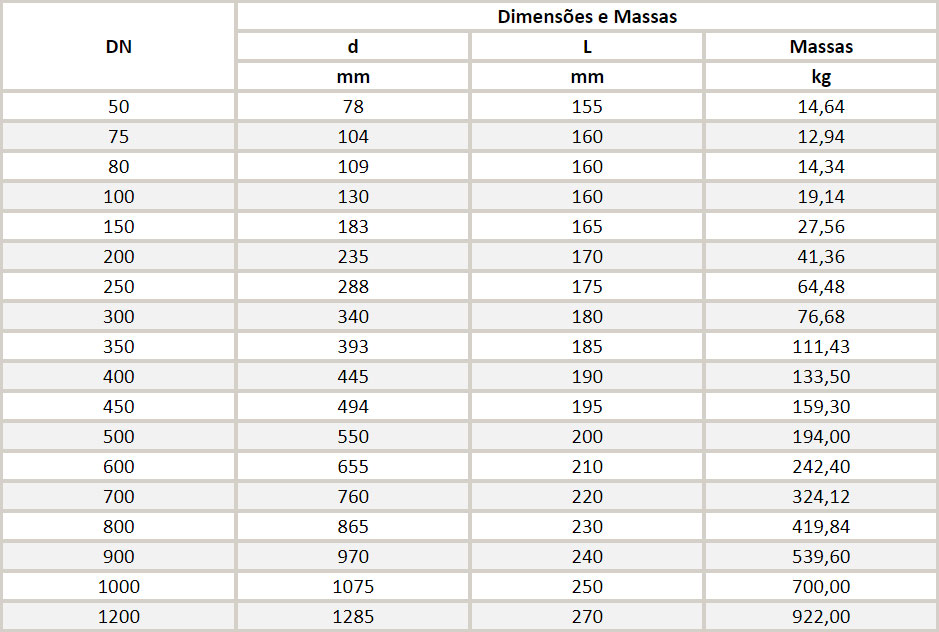 | DN | Dimensões e Massas | | |
|---|---|---|---|
| | d | L | Massas |
| | mm | mm | kg |
| 50 | 78 | 155 | 14,64 |
| 75 | 104 | 160 | 12,94 |
| 80 | 109 | 160 | 14,34 |
| 100 | 130 | 160 | 19,14 |
| 150 | 183 | 165 | 27,56 |
| 200 | 235 | 170 | 41,36 |
| 250 | 288 | 175 | 64,48 |
| 300 | 340 | 180 | 76,68 |
| 350 | 393 | 185 | 111,43 |
| 400 | 445 | 190 | 133,50 |
| 450 | 494 | 195 | 159,30 |
| 500 | 550 | 200 | 194,00 |
| 600 | 655 | 210 | 242,40 |
| 700 | 760 | 220 | 324,12 |
| 800 | 865 | 230 | 419,84 |
| 900 | 970 | 240 | 539,60 |
| 1000 | 1075 | 250 | 700,00 |
| 1200 | 1285 | 270 | 922,00 |